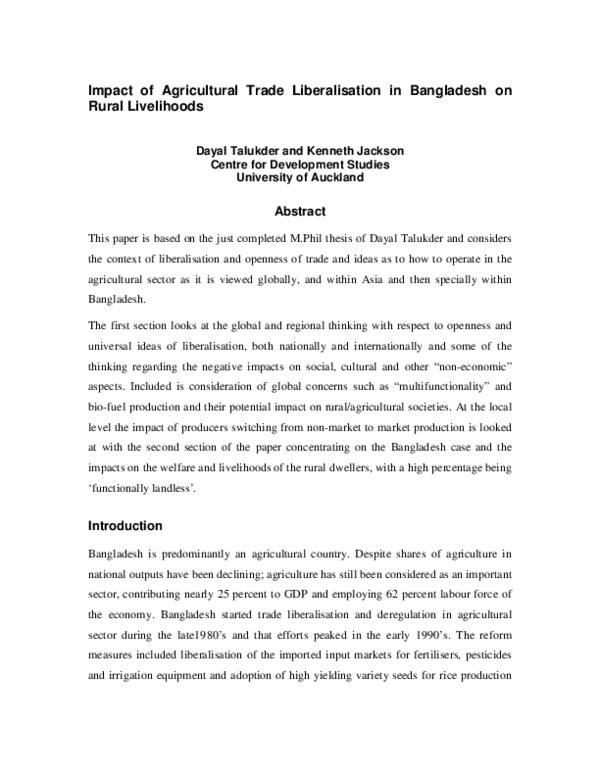 Impact of Agricultural Trade Liberalisation in Bangladesh on Rural Livelihoods

Dayal Talukder and Kenneth Jackson
Centre for Development Studies
University of Auckland

Abstract

This paper is based on the just completed M.Phil thesis of Dayal Talukder and considers the context of liberalisation and openness of trade and ideas as to how to operate in the agricultural sector as it is viewed globally, and within Asia and then specially within Bangladesh.

The first section looks at the global and regional thinking with respect to openness and universal ideas of liberalisation, both nationally and internationally and some of the thinking regarding the negative impacts on social, cultural and other "non-economic" aspects. Included is consideration of global concerns such as "multifunctionality" and bio-fuel production and their potential impact on rural/agricultural societies. At the local level the impact of producers switching from non-market to market production is looked at with the second section of the paper concentrating on the Bangladesh case and the impacts on the welfare and livelihoods of the rural dwellers, with a high percentage being 'functionally landless'.

Introduction

Bangladesh is predominantly an agricultural country. Despite shares of agriculture in national outputs have been declining; agriculture has still been considered as an important sector, contributing nearly 25 percent to GDP and employing 62 percent labour force of the economy. Bangladesh started trade liberalisation and deregulation in agricultural sector during the late1980's and that efforts peaked in the early 1990's. The reform measures included liberalisation of the imported input markets for fertilisers, pesticides and irrigation equipment and adoption of high yielding variety seeds for rice production